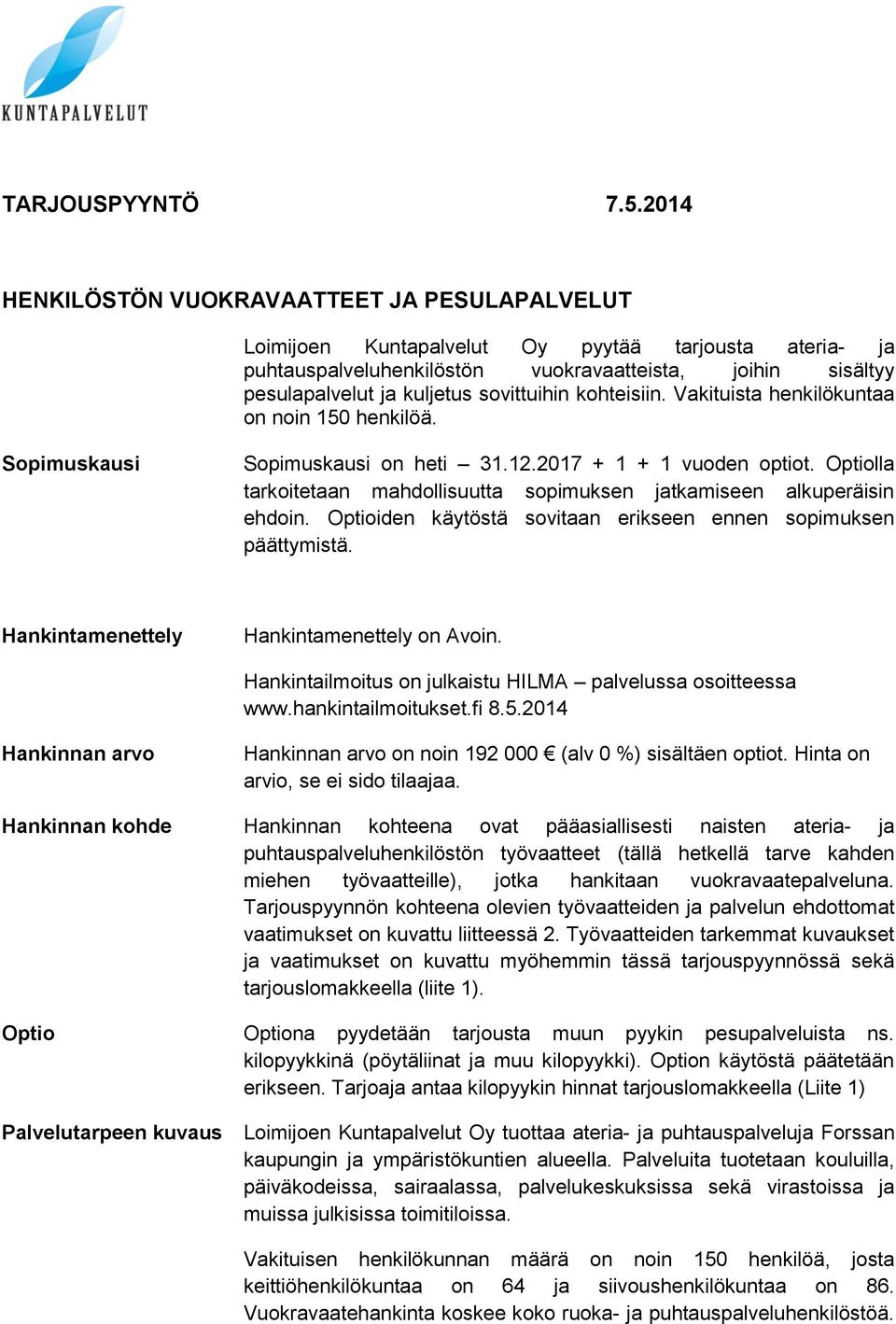 KUNTAPALVELUT

TARJOUSPYYNTÖ 7.5.2014

HENKILÖSTÖN VUOKRAVAATTEET JA PESULAPALVELUT

Loimijoen Kuntapalvelut Oy pyytää tarjousta ateria- ja puhtauspalveluhenkilöstön vuokravaatteista, joihin sisältyy pesulapalvelut ja kuljetus sovittuihin kohteisiin. Vakituista henkilökuntaa on noin 150 henkilöä.

Sopimuskausi

Sopimuskausi on heti – 31.12.2017 + 1 + 1 vuoden optiot. Optiolla tarkoitetaan mahdollisuutta sopimuksen jatkamiseen alkuperäisin ehdoin. Optioiden käytöstä sovitaan erikseen ennen sopimuksen päättymistä.

Hankintamenettely

Hankintamenettely on Avoin.

Hankintailmoitus on julkaistu HILMA – palvelussa osoitteessa www.hankintailmoitukset.fi 8.5.2014

Hankinnan arvo

Hankinnan arvo on noin 192 000 € (alv 0 %) sisältäen optiot. Hinta on arvio, se ei sido tilaajaa.

Hankinnan kohde

Hankinnan kohteena ovat pääasiallisesti naisten ateria- ja puhtauspalveluhenkilöstön työvaatteet (tällä hetkellä tarve kahden miehen työvaatteille), jotka hankitaan vuokravaatepalveluna. Tarjouspyynnön kohteena olevien työvaatteiden ja palvelun ehdottomat vaatimukset on kuvattu liitteessä 2. Työvaatteiden tarkemmat kuvaukset ja vaatimukset on kuvattu myöhemmin tässä tarjouspyynnössä sekä tarjouslomakkeella (liite 1).

Optio

Optiona pyydetään tarjousta muun pyykin pesupalveluista ns. kilopyykkinä (pöytäliinat ja muu kilopyykki). Option käytöstä päätetään erikseen. Tarjoaja antaa kilopyykin hinnat tarjouslomakkeella (Liite 1)

Palvelutarpeen kuvaus

Loimijoen Kuntapalvelut Oy tuottaa ateria- ja puhtauspalveluja Forssan kaupungin ja ympäristökuntien alueella. Palveluita tuotetaan kouluilla, päiväkodeissa, sairaalassa, palvelukeskuksissa sekä virastoissa ja muissa julkisissa toimitiloissa.

Vakituisen henkilökunnan määrä on noin 150 henkilöä, josta keittiöhenkilökuntaa on 64 ja siivoushenkilökuntaa on 86. Vuokravaatehankinta koskee koko ruoka- ja puhtauspalveluhenkilöstöä.